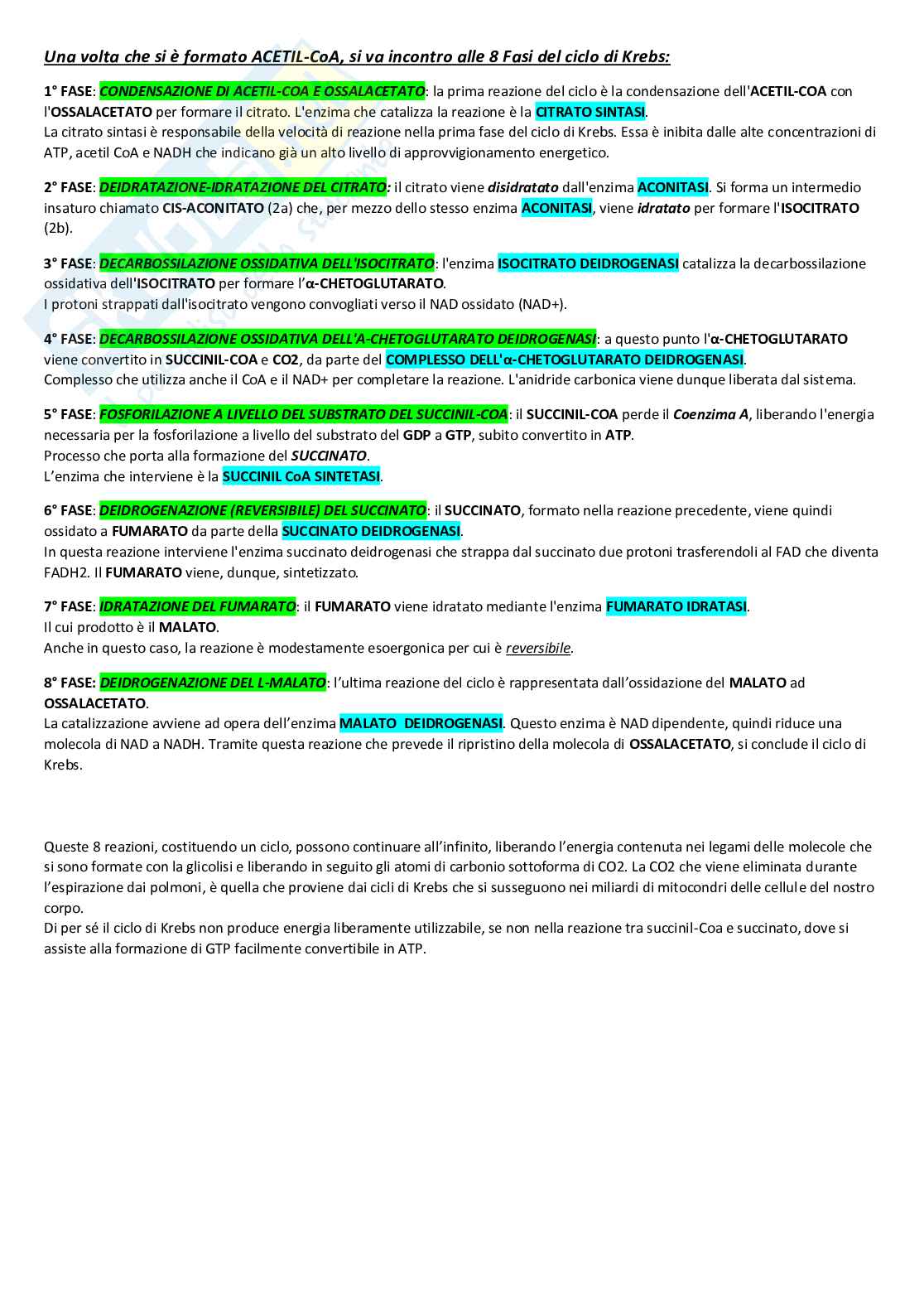 Una volta che si è formato ACETIL-CoA, si va incontro alle 8 Fasi del ciclo di Krebs:

1° FASE: CONDENSAZIONE DI ACETIL-COA E OSSALACETATO: la prima reazione del ciclo è la condensazione dell'ACETIL-COA con l'OSSALACETATO per formare il citrato. L'enzima che catalizza la reazione è la CITRATO SINTASI.
La citrato sintasi è responsabile della velocità di reazione nella prima fase del ciclo di Krebs. Essa è inibita dalle alte concentrazioni di ATP, acetil CoA e NADH che indicano già un alto livello di approvvigionamento energetico.

2° FASE: DEIDRATAZIONE-IDRATAZIONE DEL CITRATO: il citrato viene disidratato dall'enzima ACONITASI. Si forma un intermedio insaturo chiamato CIS-ACONITATO (2a) che, per mezzo dello stesso enzima ACONITASI, viene idratato per formare l'ISOCITRATO (2b).

3° FASE: DECARBOSSILAZIONE OSSIDATIVA DELL'ISOCITRATO: l'enzima ISOCITRATO DEIDROGENASI catalizza la decarbossilazione ossidativa dell'ISOCITRATO per formare l'α-CHETOGLUTARATO.
I protoni strappati dall'isocitrato vengono convogliati verso il NAD ossidato (NAD+).

4° FASE: DECARBOSSILAZIONE OSSIDATIVA DELL'A-CHETOGLUTARATO DEIDROGENASI: a questo punto l'α-CHETOGLUTARATO viene convertito in SUCCINIL-COA e CO2, da parte del COMPLESSO DELL'α-CHETOGLUTARATO DEIDROGENASI.
Complesso che utilizza anche il CoA e il NAD+ per completare la reazione. L'anidride carbonica viene dunque liberata dal sistema.

5° FASE: FOSFORILAZIONE A LIVELLO DEL SUBSTRATO DEL SUCCINIL-COA: il SUCCINIL-COA perde il Coenzima A, liberando l'energia necessaria per la fosforilazione a livello del substrato del GDP a GTP, subito convertito in ATP.
Processo che porta alla formazione del SUCCINATO.
L'enzima che interviene è la SUCCINIL CoA SINTETASI.

6° FASE: DEIDROGENAZIONE (REVERSIBILE) DEL SUCCINATO: il SUCCINATO, formato nella reazione precedente, viene quindi ossidato a FUMARATO da parte della SUCCINATO DEIDROGENASI.
In questa reazione interviene l'enzima succinato deidrogenasi che strappa dal succinato due protoni trasferendoli al FAD che diventa FADH2. Il FUMARATO viene, dunque, sintetizzato.

7° FASE: IDRATAZIONE DEL FUMARATO: il FUMARATO viene idratato mediante l'enzima FUMARATO IDRATASI.
Il cui prodotto è il MALATO.
Anche in questo caso, la reazione è modestamente esoergonica per cui è reversibile.

8° FASE: DEIDROGENAZIONE DEL L-MALATO: l'ultima reazione del ciclo è rappresentata dall'ossidazione del MALATO ad OSSALACETATO.
La catalizzazione avviene ad opera dell'enzima MALATO DEIDROGENASI. Questo enzima è NAD dipendente, quindi riduce una molecola di NAD a NADH. Tramite questa reazione che prevede il ripristino della molecola di OSSALACETATO, si conclude il ciclo di Krebs.

Queste 8 reazioni, costituendo un ciclo, possono continuare all'infinito, liberando l'energia contenuta nei legami delle molecole che si sono formate con la glicolisi e liberando in seguito gli atomi di carbonio sottoforma di CO2. La CO2 che viene eliminata durante l'espirazione dai polmoni, è quella che proviene dai cicli di Krebs che si susseguono nei miliardi di mitocondri delle cellule del nostro corpo.
Di per sé il ciclo di Krebs non produce energia liberamente utilizzabile, se non nella reazione tra succinil-Coa e succinato, dove si assiste alla formazione di GTP facilmente convertibile in ATP.